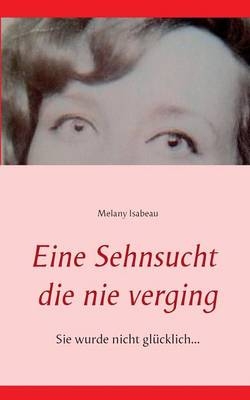 Melany Isabeau

Eine Sehnsucht die nie verging

Sie wurde nicht glücklich...